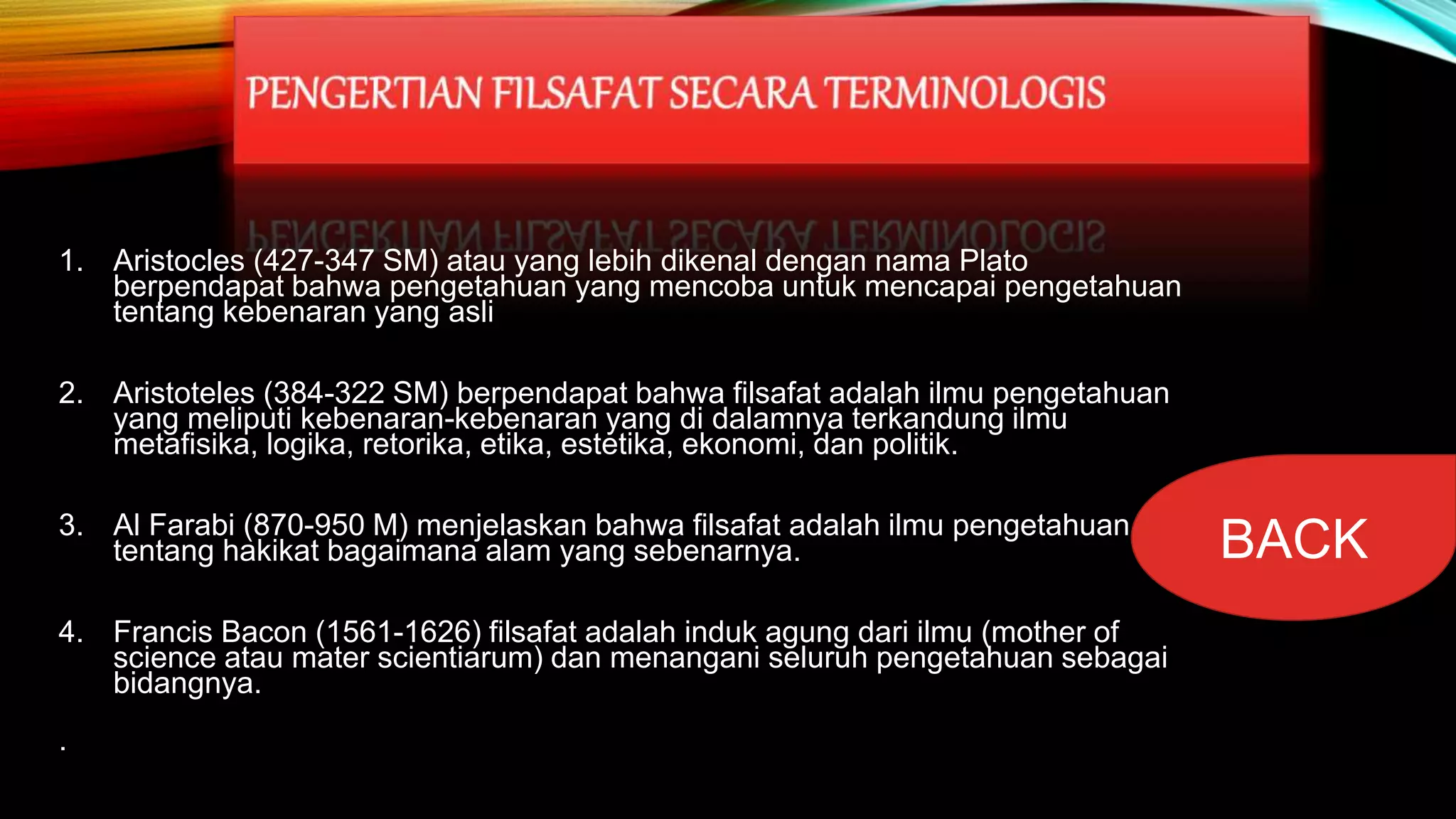 PENGERTIAN FILSAFAT SECARA TERMINOLOGIS

1. Aristocles (427-347 SM) atau yang lebih dikenal dengan nama Plato berpendapat bahwa pengetahuan yang mencoba untuk mencapai pengetahuan tentang kebenaran yang asli

2. Aristoteles (384-322 SM) berpendapat bahwa filsafat adalah ilmu pengetahuan yang meliputi kebenaran-kebenaran yang di dalamnya terkandung ilmu metafisika, logika, retorika, etika, estetika, ekonomi, dan politik.

3. Al Farabi (870-950 M) menjelaskan bahwa filsafat adalah ilmu pengetahuan tentang hakikat bagaimana alam yang sebenarnya.

4. Francis Bacon (1561-1626) filsafat adalah induk agung dari ilmu (mother of science atau mater scientiarum) dan menangani seluruh pengetahuan sebagai bidangnya.

.

BACK